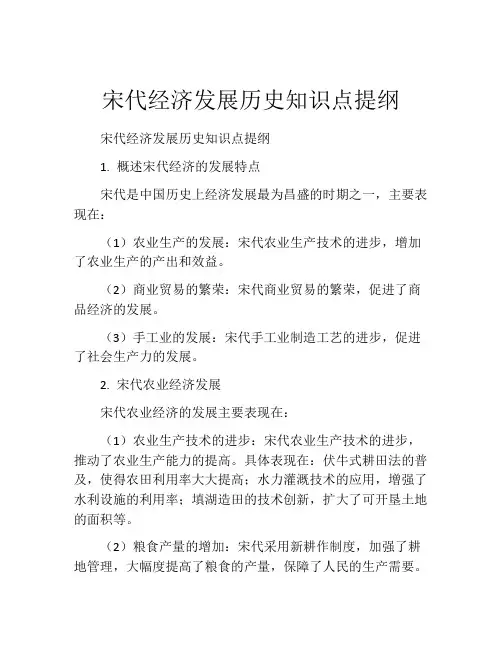 宋代经济发展历史知识点提纲

宋代经济发展历史知识点提纲

1. 概述宋代经济的发展特点

宋代是中国历史上经济发展最为昌盛的时期之一，主要表现在：

（1）农业生产的发展：宋代农业生产技术的进步，增加了农业生产的产出和效益。

（2）商业贸易的繁荣：宋代商业贸易的繁荣，促进了商品经济的发展。

（3）手工业的发展：宋代手工业制造工艺的进步，促进了社会生产力的发展。

2. 宋代农业经济发展

宋代农业经济的发展主要表现在：

（1）农业生产技术的进步：宋代农业生产技术的进步，推动了农业生产能力的提高。具体表现在：伏牛式耕田法的普及，使得农田利用率大大提高；水力灌溉技术的应用，增强了水利设施的利用率；填湖造田的技术创新，扩大了可开垦土地的面积等。

（2）粮食产量的增加：宋代采用新耕作制度，加强了耕地管理，大幅度提高了粮食的产量，保障了人民的生产需要。